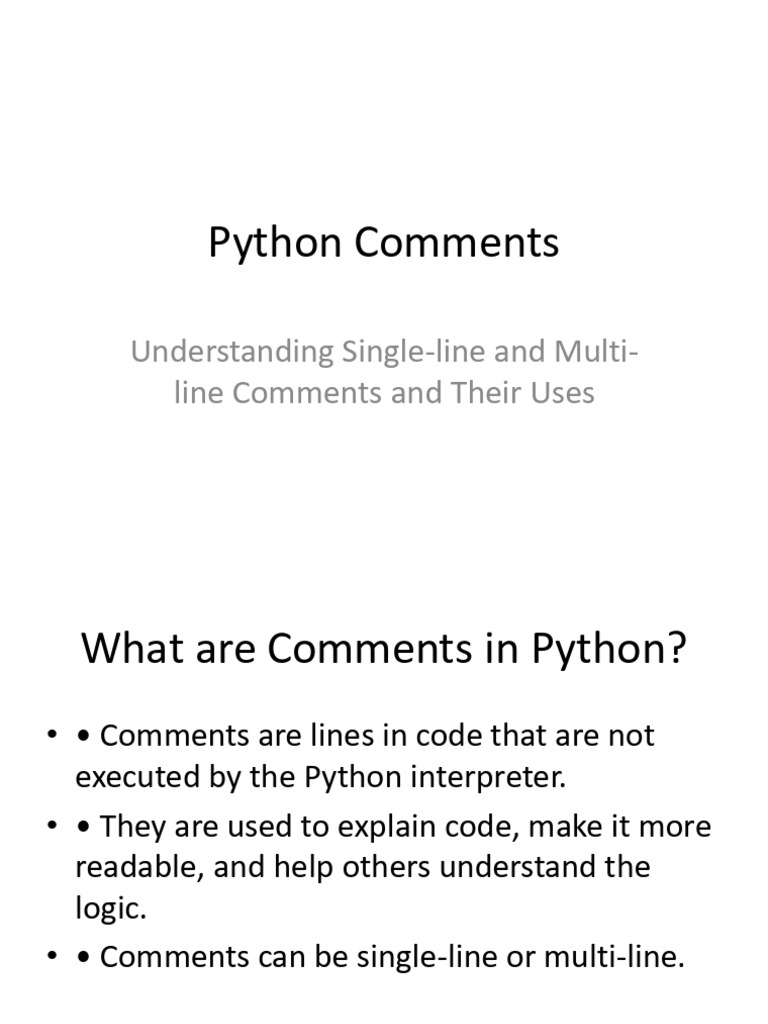 Python Comments

Understanding Single-line and Multi-line Comments and Their Uses

What are Comments in Python?

• • Comments are lines in code that are not executed by the Python interpreter.
• • They are used to explain code, make it more readable, and help others understand the logic.
• • Comments can be single-line or multi-line.